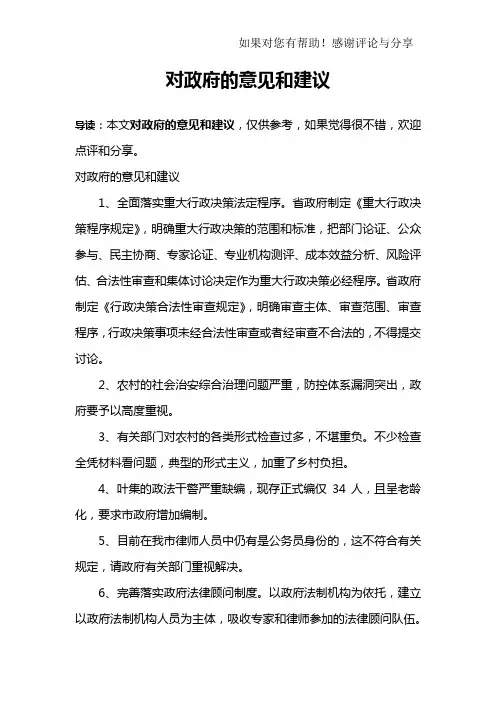 如果对您有帮助！感谢评论与分享

对政府的意见和建议

导读：本文对政府的意见和建议，仅供参考，如果觉得很不错，欢迎点评和分享。

对政府的意见和建议

1、全面落实重大行政决策法定程序。省政府制定《重大行政决策程序规定》，明确重大行政决策的范围和标准，把部门论证、公众参与、民主协商、专家论证、专业机构测评、成本效益分析、风险评估、合法性审查和集体讨论决定作为重大行政决策必经程序。省政府制定《行政决策合法性审查规定》，明确审查主体、审查范围、审查程序，行政决策事项未经合法性审查或者经审查不合法的，不得提交讨论。

2、农村的社会治安综合治理问题严重，防控体系漏洞突出，政府要予以高度重视。

3、有关部门对农村的各类形式检查过多，不堪重负。不少检查全凭材料看问题，典型的形式主义，加重了乡村负担。

4、叶集的政法干警严重缺编，现存正式编仅 34 人，且呈老龄化，要求市政府增加编制。

5、目前在我市律师人员中仍有是公务员身份的，这不符合有关规定，请政府有关部门重视解决。

6、完善落实政府法律顾问制度。以政府法制机构为依托，建立以政府法制机构人员为主体，吸收专家和律师参加的法律顾问队伍。